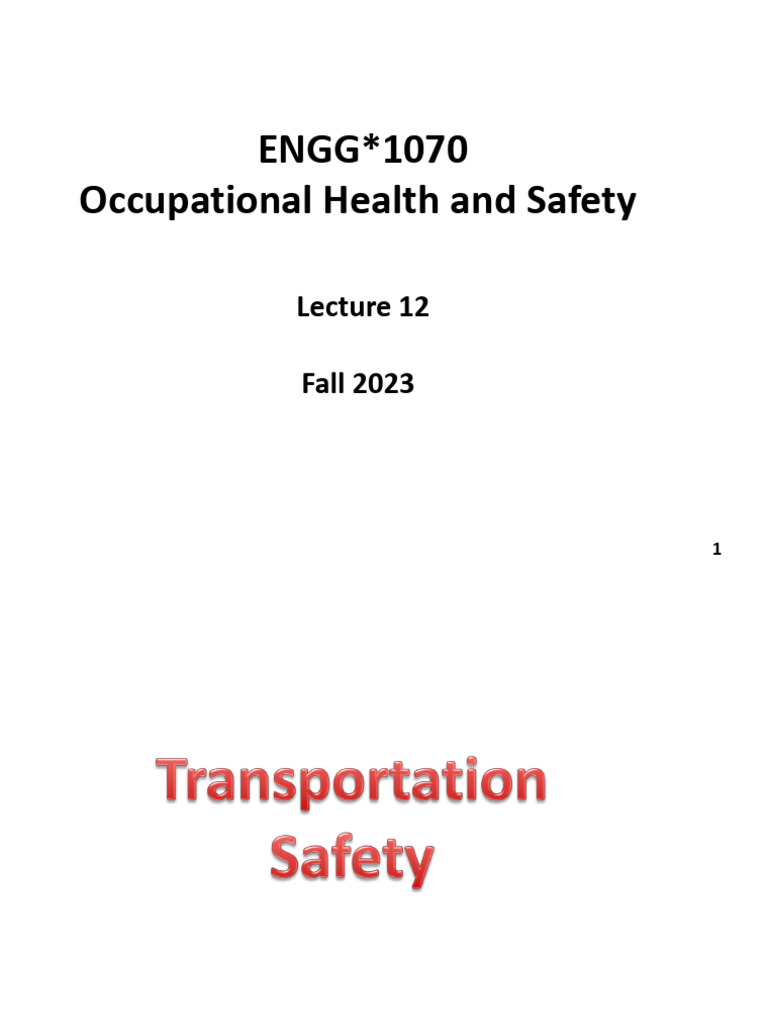 ENGG*1070
Occupational Health and Safety

Lecture 12

Fall 2023

1

Transportation Safety